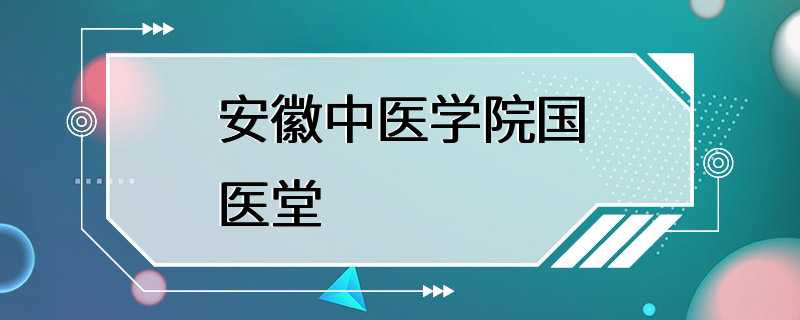 安徽中医学院国医堂